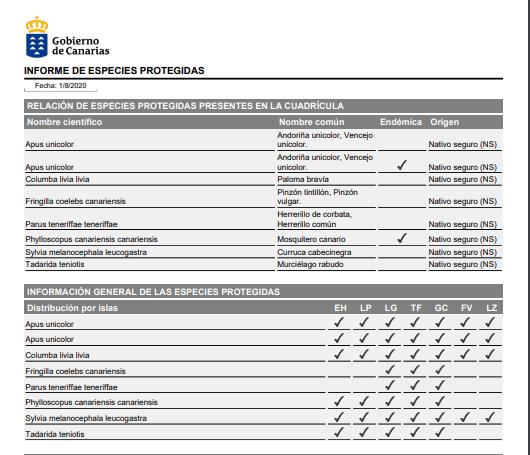 Gobierno de Canarias

INFORME DE ESPECIES PROTEGIDAS

Fecha: 1/8/2020

RELACIÓN DE ESPECIES PROTEGIDAS PRESENTES EN LA CUADRÍCULA

| Nombre científico | Nombre común | Endémica | Origen |
|---|---|---|---|
| Apus unicolor | Andoriña unicolor, Vencejo unicolor. | | Nativo seguro (NS) |
| Apus unicolor | Andoriña unicolor, Vencejo unicolor. | ✓ | Nativo seguro (NS) |
| Columba livia livia | Paloma bravía | | Nativo seguro (NS) |
| Fringilla coelebs canariensis | Pinzón tintillón, Pinzón vulgar. | | Nativo seguro (NS) |
| Parus teneriffae teneriffae | Herrerillo de corbata, Herrerillo común | | Nativo seguro (NS) |
| Phylloscopus canariensis canariensis | Mosquitero canario | ✓ | Nativo seguro (NS) |
| Sylvia melanocephala leucogastra | Curruca cabecinegra | | Nativo seguro (NS) |
| Tadarida teniotis | Murciélago rabudo | | Nativo seguro (NS) |

INFORMACIÓN GENERAL DE LAS ESPECIES PROTEGIDAS

| Distribución por islas | EH | LP | LG | TF | GC | FV | LZ |
|---|---|---|---|---|---|---|---|
| Apus unicolor | ✓ | ✓ | ✓ | ✓ | ✓ | ✓ | ✓ |
| Apus unicolor | ✓ | ✓ | ✓ | ✓ | ✓ | ✓ | ✓ |
| Columba livia livia | ✓ | ✓ | ✓ | ✓ | ✓ | ✓ | ✓ |
| Fringilla coelebs canariensis | | | ✓ | ✓ | ✓ | | |
| Parus teneriffae teneriffae | | | ✓ | ✓ | ✓ | | |
| Phylloscopus canariensis canariensis | ✓ | ✓ | ✓ | ✓ | ✓ | | |
| Sylvia melanocephala leucogastra | ✓ | ✓ | ✓ | ✓ | ✓ | ✓ | ✓ |
| Tadarida teniotis | ✓ | ✓ | ✓ | ✓ | ✓ | | |